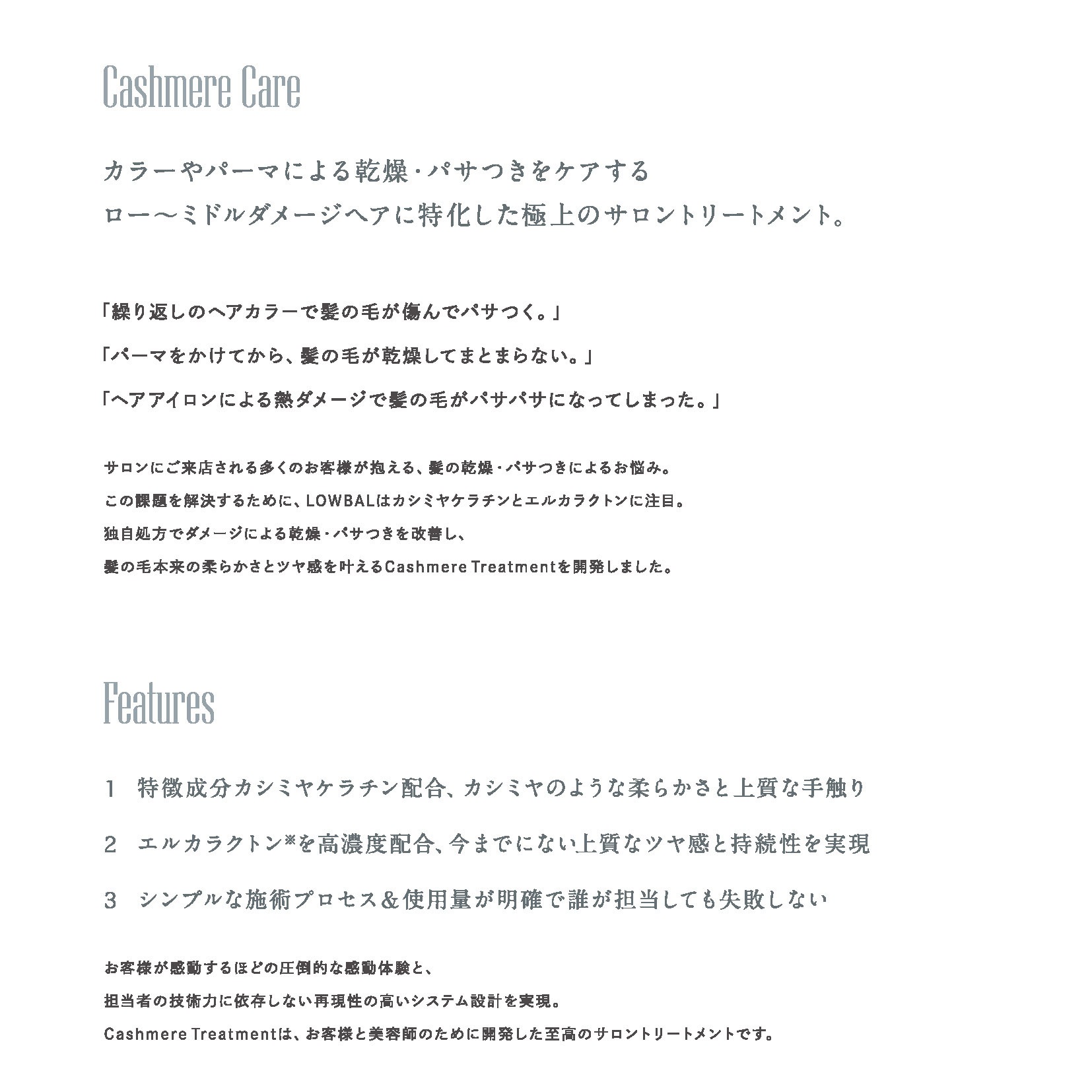 Cashmere Care

カラーやパーマによる乾燥・パサつきをケアする
ロー〜ミドルダメージヘアに特化した極上のサロントリートメント。

「繰り返しのヘアカラーで髪の毛が傷んでパサつく。」

「パーマをかけてから、髪の毛が乾燥してまとまらない。」

「ヘアアイロンによる熱ダメージで髪の毛がパサパサになってしまった。」

サロンにご来店される多くのお客様が抱える、髪の乾燥・パサつきによるお悩み。
この課題を解決するために、LOWBALはカシミヤケラチンとエルカラクトンに注目。
独自処方でダメージによる乾燥・パサつきを改善し、
髪の毛本来の柔らかさとツヤ感を叶えるCashmere Treatmentを開発しました。

Features

1　特徴成分カシミヤケラチン配合、カシミヤのような柔らかさと上質な手触り

2　エルカラクトン※を高濃度配合、今までにない上質なツヤ感と持続性を実現

3　シンプルな施術プロセス＆使用量が明確で誰が担当しても失敗しない

お客様が感動するほどの圧倒的な感動体験と、
担当者の技術力に依存しない再現性の高いシステム設計を実現。
Cashmere Treatmentは、お客様と美容師のために開発した至高のサロントリートメントです。